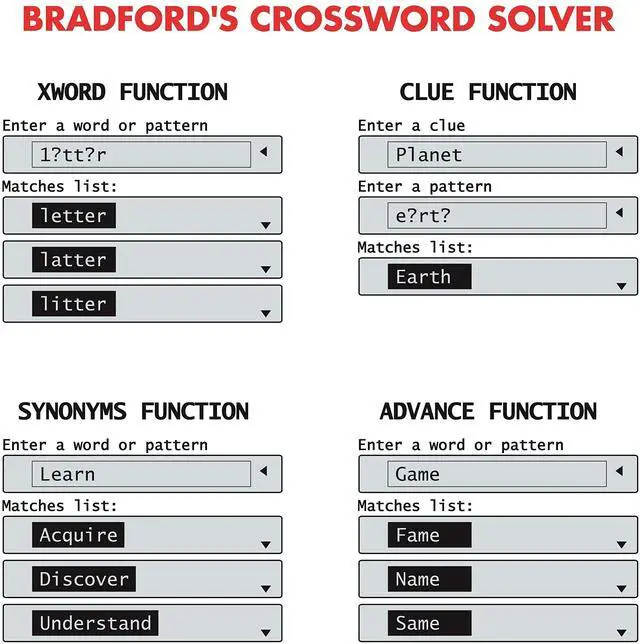 BRADFORD'S CROSSWORD SOLVER

XWORD FUNCTION

Enter a word or pattern

l?tt?r

Matches list:

letter

latter

litter

CLUE FUNCTION

Enter a clue

Planet

Enter a pattern

e?rt?

Matches list:

Earth

SYNONYMS FUNCTION

Enter a word or pattern

Learn

Matches list:

Acquire

Discover

Understand

ADVANCE FUNCTION

Enter a word or pattern

Game

Matches list:

Fame

Name

Same